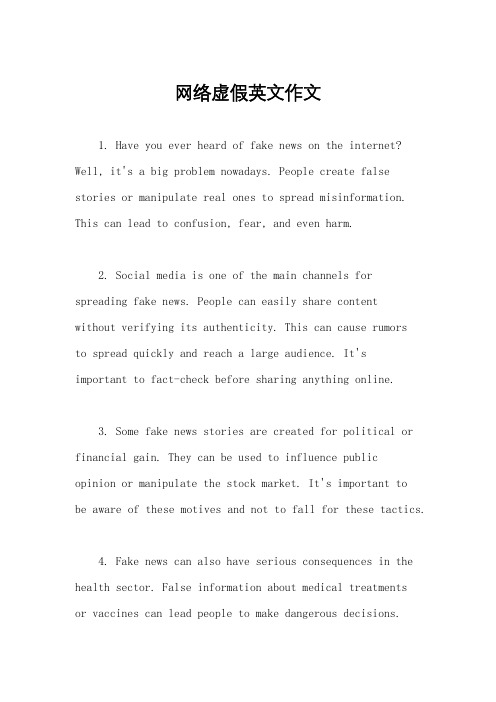 网络虚假英文作文

1. Have you ever heard of fake news on the internet? Well, it's a big problem nowadays. People create false stories or manipulate real ones to spread misinformation. This can lead to confusion, fear, and even harm.

2. Social media is one of the main channels for spreading fake news. People can easily share content without verifying its authenticity. This can cause rumors to spread quickly and reach a large audience. It's important to fact-check before sharing anything online.

3. Some fake news stories are created for political or financial gain. They can be used to influence public opinion or manipulate the stock market. It's important to be aware of these motives and not to fall for these tactics.

4. Fake news can also have serious consequences in the health sector. False information about medical treatments or vaccines can lead people to make dangerous decisions.